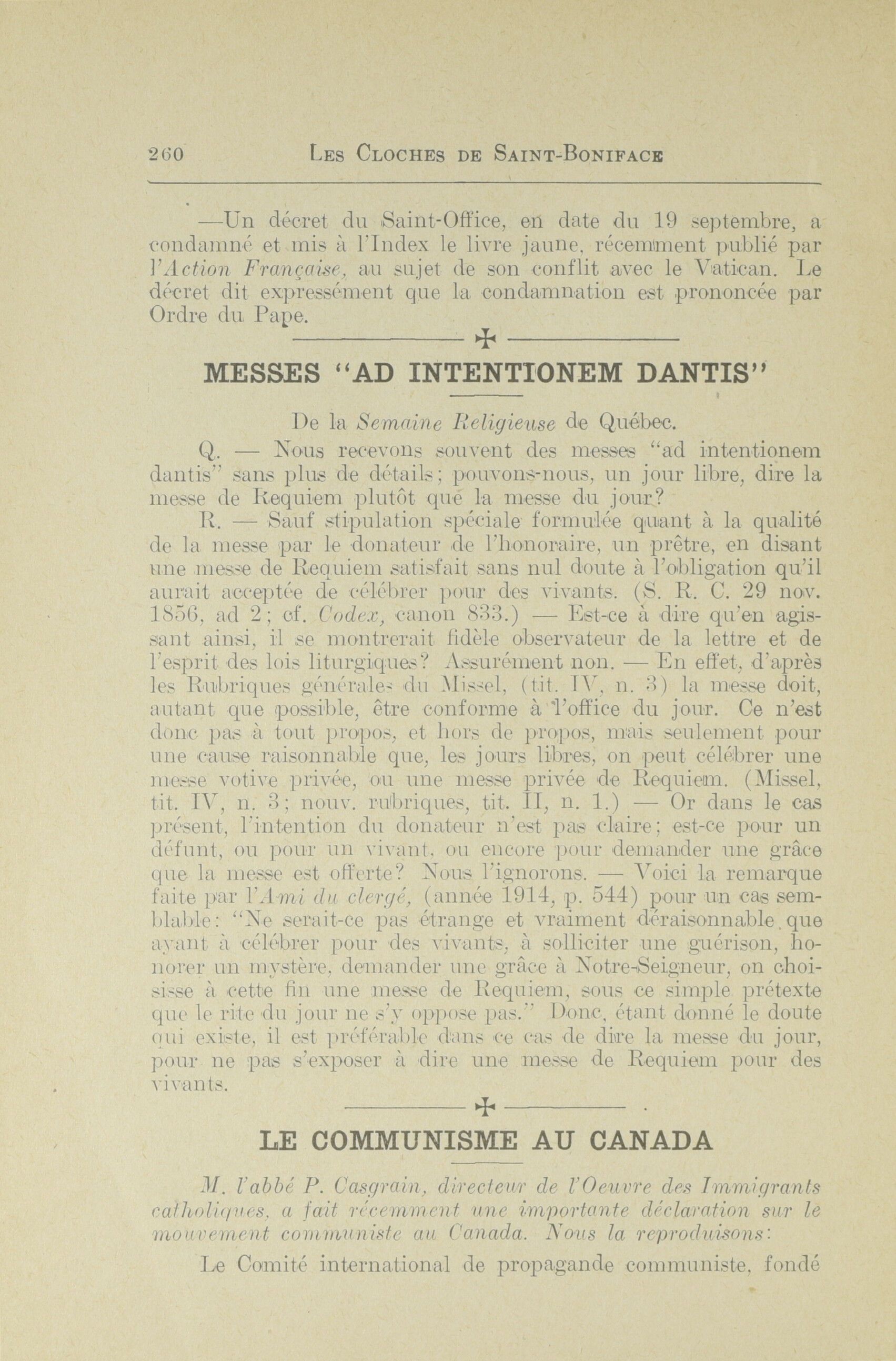 260 LES CLOCHES DE SAINT-BONIFACE

—Un décret du Saint-Office, en date du 19 septembre, a condamné et mis à l'Index le livre jaune, récemment publié par l'Action Française, au sujet de son conflit avec le Vatican. Le décret dit expressément que la condamnation est prononcée par Ordre du Pape.

MESSES "AD INTENTIONEM DANTIS"

De la Semaine Religieuse de Québec.

Q. — Nous recevons souvent des messes "ad intentionem dantis" sans plus de détails; pouvons-nous, un jour libre, dire la messe de Requiem plutôt que la messe du jour?

R. — Sauf stipulation spéciale formulée quant à la qualité de la messe par le donateur de l'honoraire, un prêtre, en disant une messe de Requiem satisfait sans nul doute à l'obligation qu'il aurait acceptée de célébrer pour des vivants. (S. R. C. 29 nov. 1856, ad 2; cf. Codex, canon 833.) — Est-ce à dire qu'en agissant ainsi, il se montrerait fidèle observateur de la lettre et de l'esprit des lois liturgiques? Assurément non. — En effet, d'après les Rubriques générales du Missel, (tit. IV, n. 3) la messe doit, autant que possible, être conforme à l'office du jour. Ce n'est donc pas à tout propos, et hors de propos, mais seulement pour une cause raisonnable que, les jours libres, on peut célébrer une messe votive privée, ou une messe privée de Requiem. (Missel, tit. IV, n. 3; nouv. rubriques, tit. II, n. 1.) — Or dans le cas présent, l'intention du donateur n'est pas claire; est-ce pour un défunt, ou pour un vivant, ou encore pour demander une grâce que la messe est offerte? Nous l'ignorons. — Voici la remarque faite par l'Ami du clergé, (année 1914, p. 544) pour un cas semblable: "Ne serait-ce pas étrange et vraiment déraisonnable que ayant à célébrer pour des vivants, à solliciter une guérison, honorer un mystère, demander une grâce à Notre-Seigneur, on choisisse à cette fin une messe de Requiem, sous ce simple prétexte que le rite du jour ne s'y oppose pas." Donc, étant donné le doute qui existe, il est préférable dans ce cas de dire la messe du jour, pour ne pas s'exposer à dire une messe de Requiem pour des vivants.

LE COMMUNISME AU CANADA

M. l'abbé P. Casgrain, directeur de l'Oeuvre des Immigrants catholiques, a fait récemment une importante déclaration sur le mouvement communiste au Canada. Nous la reproduisons:

Le Comité international de propagande communiste, fondé